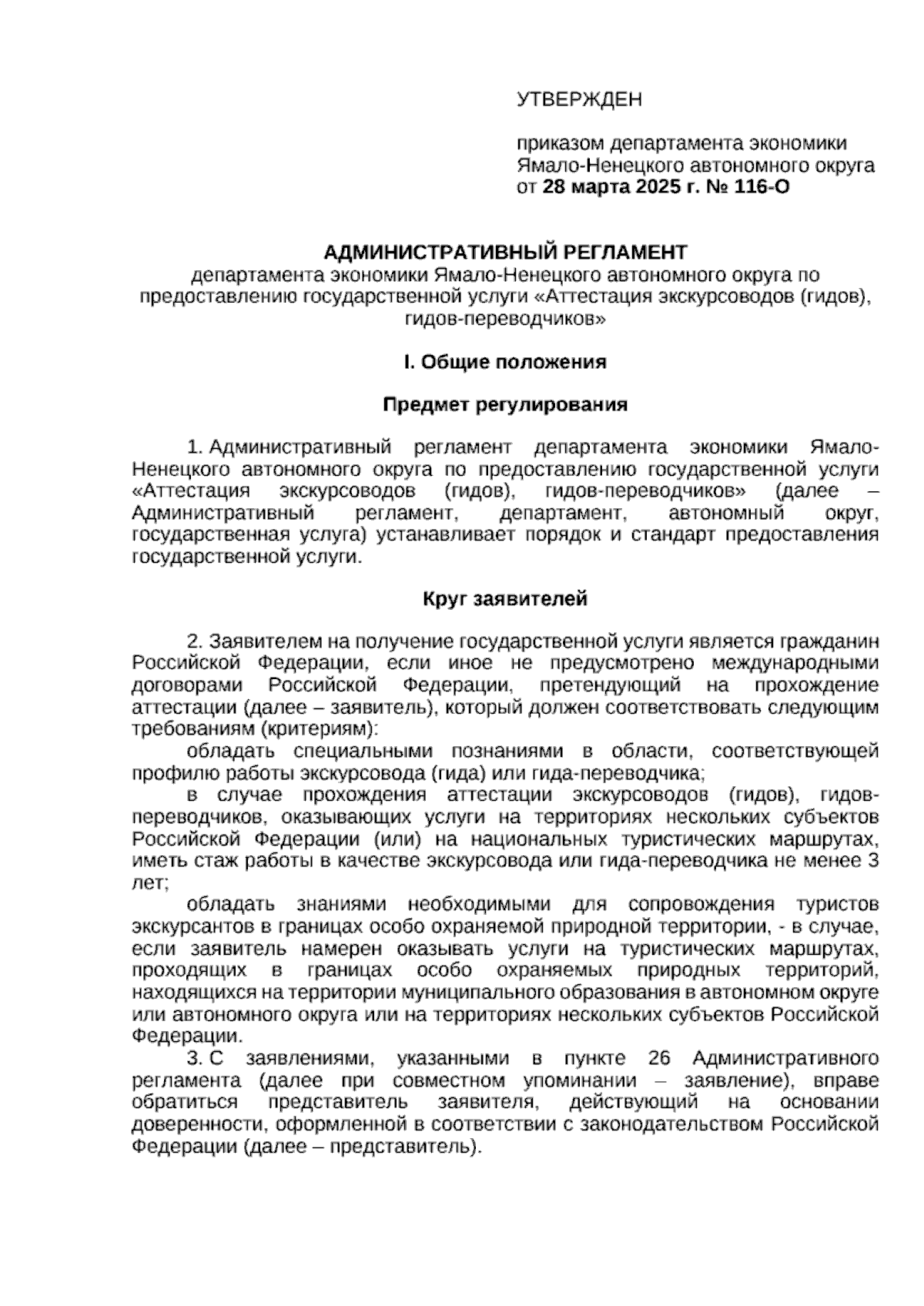 УТВЕРЖДЕН

приказом департамента экономики Ямало-Ненецкого автономного округа от 28 марта 2025 г. № 116-О

АДМИНИСТРАТИВНЫЙ РЕГЛАМЕНТ
департамента экономики Ямало-Ненецкого автономного округа по предоставлению государственной услуги «Аттестация экскурсоводов (гидов), гидов-переводчиков»

I. Общие положения

Предмет регулирования

1. Административный регламент департамента экономики Ямало-Ненецкого автономного округа по предоставлению государственной услуги «Аттестация экскурсоводов (гидов), гидов-переводчиков» (далее – Административный регламент, департамент, автономный округ, государственная услуга) устанавливает порядок и стандарт предоставления государственной услуги.

Круг заявителей

2. Заявителем на получение государственной услуги является гражданин Российской Федерации, если иное не предусмотрено международными договорами Российской Федерации, претендующий на прохождение аттестации (далее – заявитель), который должен соответствовать следующим требованиям (критериям):

обладать специальными познаниями в области, соответствующей профилю работы экскурсовода (гида) или гида-переводчика;

в случае прохождения аттестации экскурсоводов (гидов), гидов-переводчиков, оказывающих услуги на территориях нескольких субъектов Российской Федерации (или) на национальных туристических маршрутах, иметь стаж работы в качестве экскурсовода или гида-переводчика не менее 3 лет;

обладать знаниями необходимыми для сопровождения туристов экскурсантов в границах особо охраняемой природной территории, - в случае, если заявитель намерен оказывать услуги на туристических маршрутах, проходящих в границах особо охраняемых природных территорий, находящихся на территории муниципального образования в автономном округе или автономного округа или на территориях нескольких субъектов Российской Федерации.

3. С заявлениями, указанными в пункте 26 Административного регламента (далее при совместном упоминании – заявление), вправе обратиться представитель заявителя, действующий на основании доверенности, оформленной в соответствии с законодательством Российской Федерации (далее – представитель).